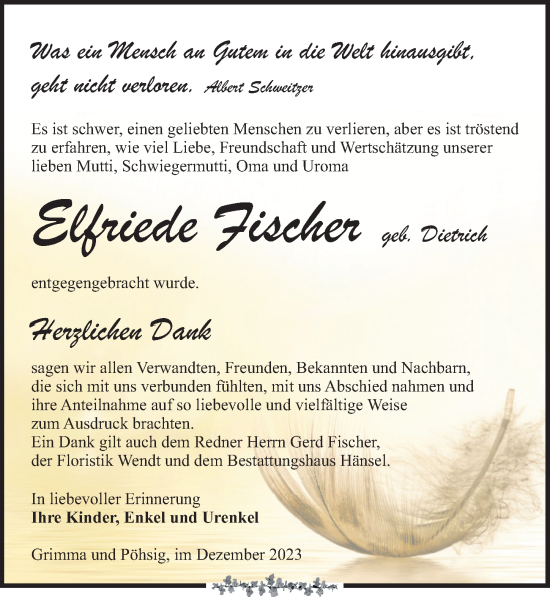 Was ein Mensch an Gutem in die Welt hinausgibt, geht nicht verloren. Albert Schweitzer

Es ist schwer, einen geliebten Menschen zu verlieren, aber es ist tröstend zu erfahren, wie viel Liebe, Freundschaft und Wertschätzung unserer lieben Mutti, Schwiegermutti, Oma und Uroma

Elfriede Fischer geb. Dietrich

entgegengebracht wurde.

Herzlichen Dank

sagen wir allen Verwandten, Freunden, Bekannten und Nachbarn, die sich mit uns verbunden fühlten, mit uns Abschied nahmen und ihre Anteilnahme auf so liebevolle und vielfältige Weise zum Ausdruck brachten.
Ein Dank gilt auch dem Redner Herrn Gerd Fischer, der Floristik Wendt und dem Bestattungshaus Hänsel.

In liebevoller Erinnerung
Ihre Kinder, Enkel und Urenkel

Grimma und Pöhsig, im Dezember 2023